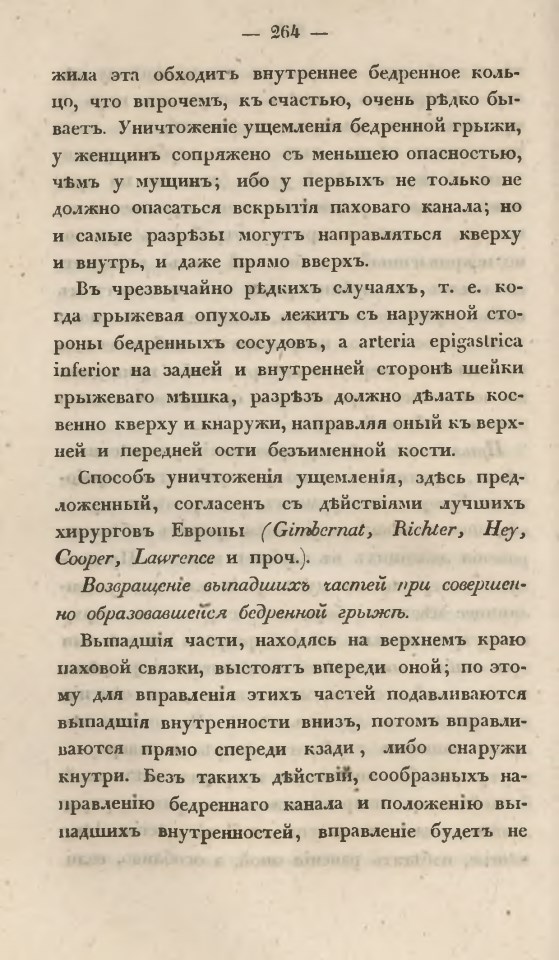 — 264 —

жила эта обходитъ внутреннее бедренное кольцо, что впрочемъ, къ счастью, очень рѣдко бываетъ. Уничтоженіе ущемленія бедренной грыжи, у женщинъ сопряжено съ меньшею опасностью, чѣмъ у мущинъ; ибо у первыхъ не только не должно опасаться вскрытія паховаго канала; но и самые разрѣзы могутъ направляться кверху и внутрь, и даже прямо вверхъ.

Въ чрезвычайно рѣдкихъ случаяхъ, т. е. когда грыжевая опухоль лежитъ съ наружной стороны бедренныхъ сосудовъ, а arteria epigastrica inferior на задней и внутренней сторонѣ шейки грыжеваго мѣшка, разрѣзъ должно дѣлать косвенно кверху и кнаружи, направляя оный къ верхней и передней ости безъименной кости.

Способъ уничтоженія ущемленія, здѣсь предложенный, согласенъ съ дѣйствіями лучшихъ хирурговъ Европы (Gimbernat, Richter, Hey, Cooper, Lawrence и проч.).

Возвращеніе выпадшихъ частей при совершенно образовавшейся бедренной грыжѣ.

Выпадшія части, находясь на верхнемъ краю паховой связки, выстоятъ впереди оной; по этому для вправленія этихъ частей подавливаются выпадшія внутренности внизъ, потомъ вправливаются прямо спереди кзади, либо снаружи кнутри. Безъ такихъ дѣйствій, сообразныхъ направленію бедреннаго канала и положенію выпадшихъ внутренностей, вправленіе будетъ не